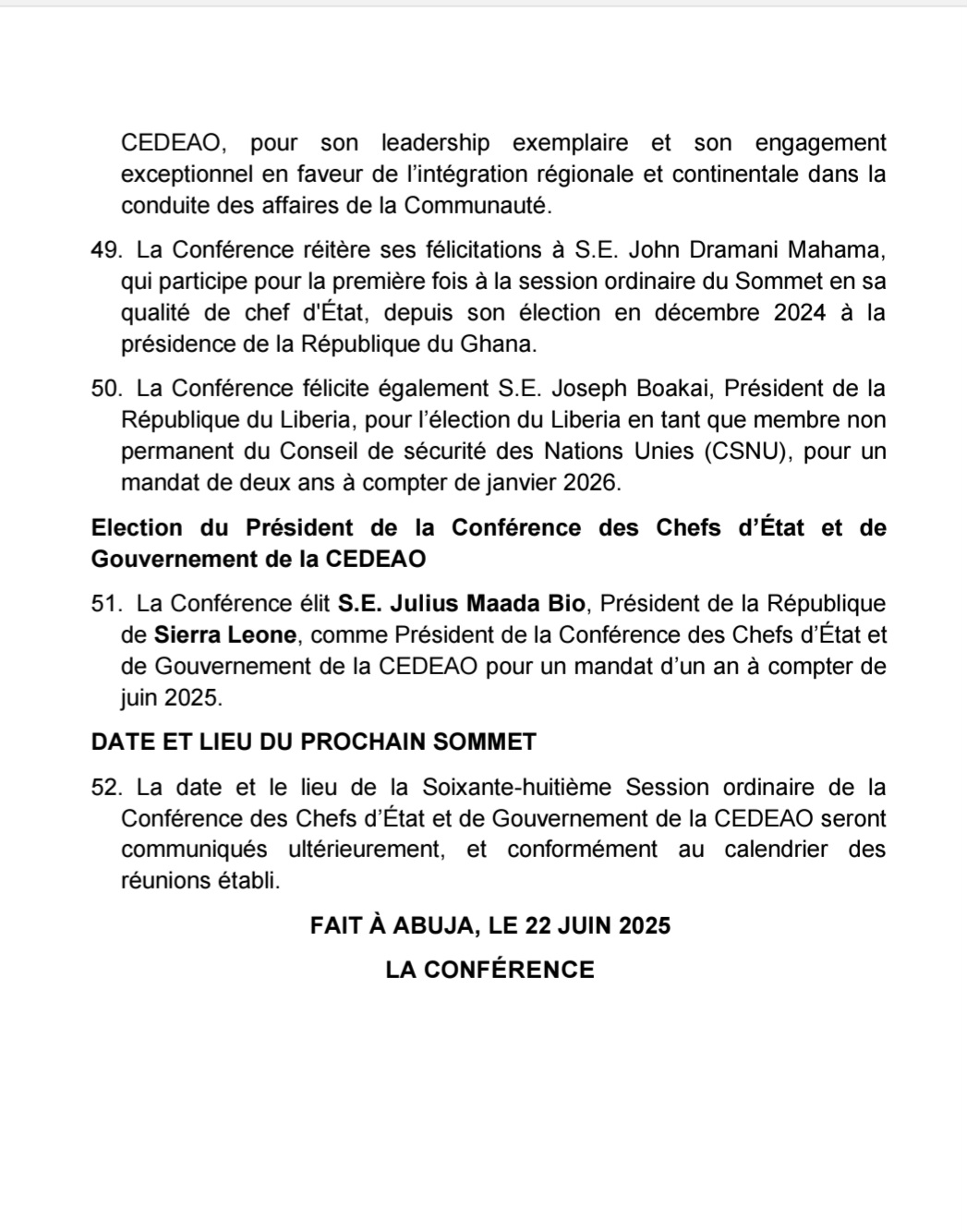 CEDEAO, pour son leadership exemplaire et son engagement exceptionnel en faveur de l'intégration régionale et continentale dans la conduite des affaires de la Communauté.

49. La Conférence réitère ses félicitations à S.E. John Dramani Mahama, qui participe pour la première fois à la session ordinaire du Sommet en sa qualité de chef d'État, depuis son élection en décembre 2024 à la présidence de la République du Ghana.

50. La Conférence félicite également S.E. Joseph Boakai, Président de la République du Liberia, pour l'élection du Liberia en tant que membre non permanent du Conseil de sécurité des Nations Unies (CSNU), pour un mandat de deux ans à compter de janvier 2026.

Election du Président de la Conférence des Chefs d'État et de Gouvernement de la CEDEAO

51. La Conférence élit S.E. Julius Maada Bio, Président de la République de Sierra Leone, comme Président de la Conférence des Chefs d'État et de Gouvernement de la CEDEAO pour un mandat d'un an à compter de juin 2025.

DATE ET LIEU DU PROCHAIN SOMMET

52. La date et le lieu de la Soixante-huitième Session ordinaire de la Conférence des Chefs d'État et de Gouvernement de la CEDEAO seront communiqués ultérieurement, et conformément au calendrier des réunions établi.

FAIT À ABUJA, LE 22 JUIN 2025

LA CONFÉRENCE